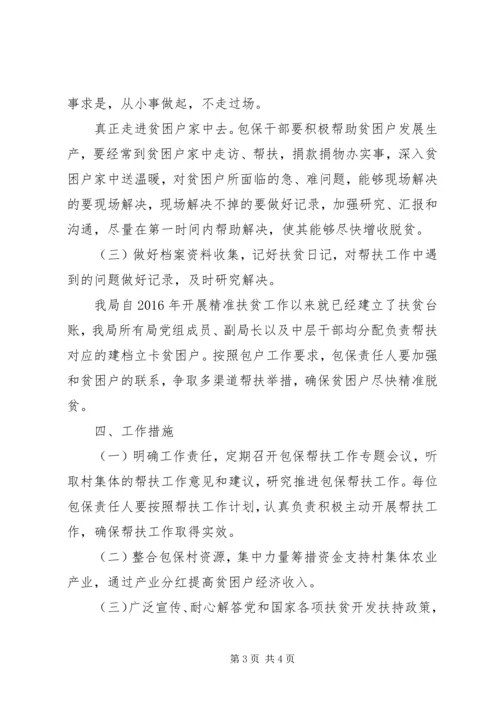 事求是，从小事做起，不走过场。

真正走进贫困户家中去。包保干部要积极帮助贫困户发展生产，要经常到贫困户家中走访、帮扶，捐款捐物办实事，深入贫困户家中送温暖，对贫困户所面临的急、难问题，能够现场解决的要现场解决，现场解决不掉的要做好记录，加强研究、汇报和沟通，尽量在第一时间内帮助解决，使其能够尽快增收脱贫。

（三）做好档案资料收集，记好扶贫日记，对帮扶工作中遇到的问题做好记录，及时研究解决。

我局自2016年开展精准扶贫工作以来就已经建立了扶贫台账，我局所有局党组成员、副局长以及中层干部均分配负责帮扶对应的建档立卡贫困户。按照包户工作要求，包保责任人要加强和贫困户的联系，争取多渠道帮扶举措，确保贫困户尽快精准脱贫。

四、工作措施

（一）明确工作责任，定期召开包保帮扶工作专题会议，听取村集体的帮扶工作意见和建议，研究推进包保帮扶工作。每位包保责任人要按照帮扶工作计划，认真负责积极主动开展帮扶工作，确保帮扶工作取得实效。

（二）整合包保村资源，集中力量筹措资金支持村集体农业产业，通过产业分红提高贫困户经济收入。

（三）广泛宣传、耐心解答党和国家各项扶贫开发扶持政策，

第3页 共4页